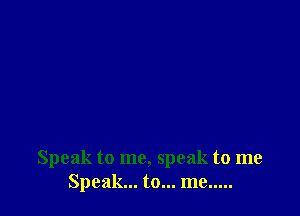 Speak to me, speak to me
Speak... to... me.....